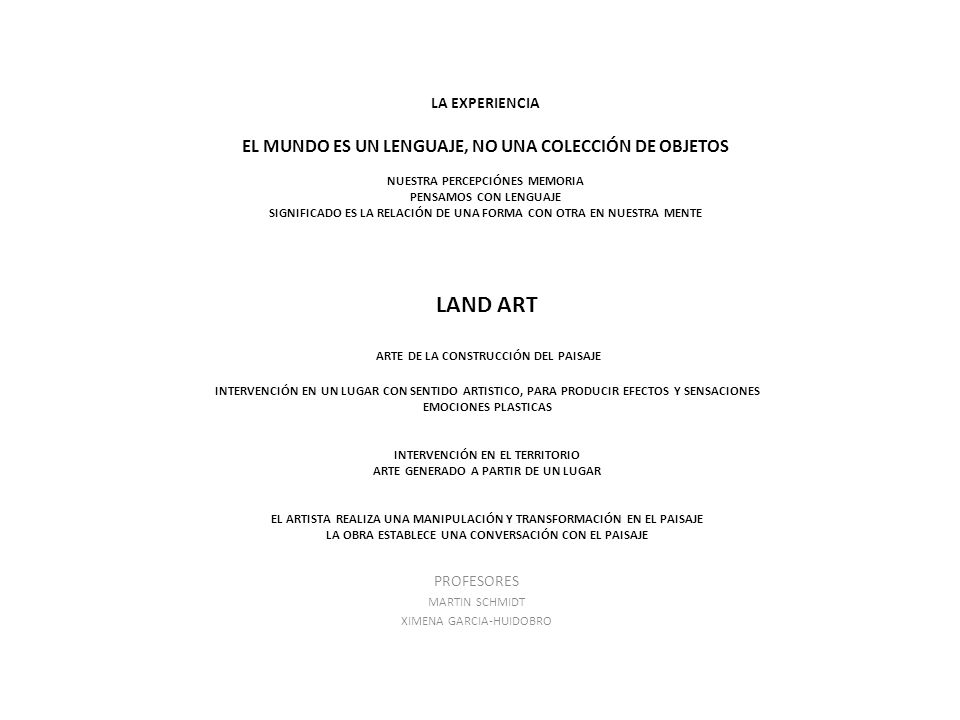 LA EXPERIENCIA

EL MUNDO ES UN LENGUAJE, NO UNA COLECCIÓN DE OBJETOS

NUESTRA PERCEPCIÓNES MEMORIA
PENSAMOS CON LENGUAJE
SIGNIFICADO ES LA RELACIÓN DE UNA FORMA CON OTRA EN NUESTRA MENTE

LAND ART

ARTE DE LA CONSTRUCCIÓN DEL PAISAJE

INTERVENCIÓN EN UN LUGAR CON SENTIDO ARTISTICO, PARA PRODUCIR EFECTOS Y SENSACIONES EMOCIONES PLASTICAS

INTERVENCIÓN EN EL TERRITORIO
ARTE GENERADO A PARTIR DE UN LUGAR

EL ARTISTA REALIZA UNA MANIPULACIÓN Y TRANSFORMACIÓN EN EL PAISAJE
LA OBRA ESTABLECE UNA CONVERSACIÓN CON EL PAISAJE

PROFESORES
MARTIN SCHMIDT
XIMENA GARCIA-HUIDOBRO